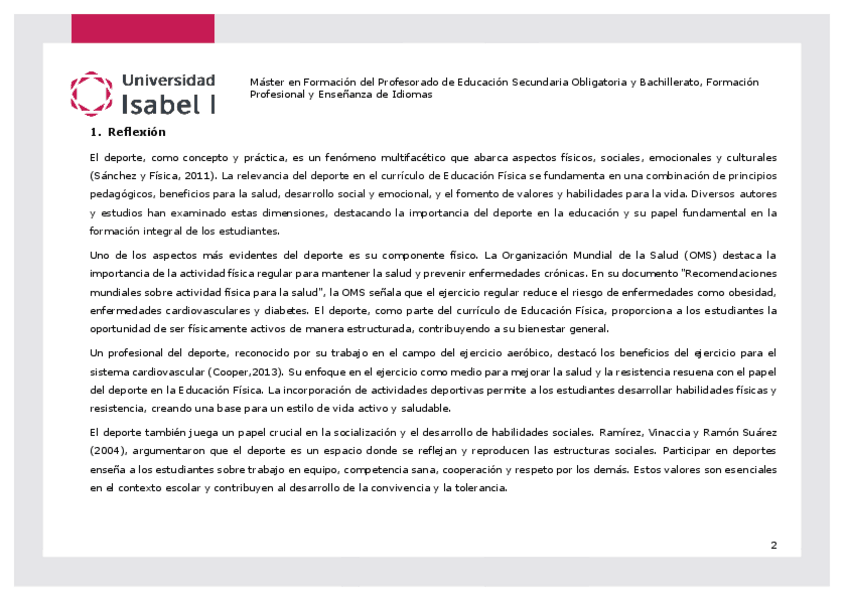 Universidad Isabel I

Máster en Formación del Profesorado de Educación Secundaria Obligatoria y Bachillerato, Formación Profesional y Enseñanza de Idiomas

1. Reflexión

El deporte, como concepto y práctica, es un fenómeno multifacético que abarca aspectos físicos, sociales, emocionales y culturales (Sánchez y Física, 2011). La relevancia del deporte en el currículo de Educación Física se fundamenta en una combinación de principios pedagógicos, beneficios para la salud, desarrollo social y emocional, y el fomento de valores y habilidades para la vida. Diversos autores y estudios han examinado estas dimensiones, destacando la importancia del deporte en la educación y su papel fundamental en la formación integral de los estudiantes.

Uno de los aspectos más evidentes del deporte es su componente físico. La Organización Mundial de la Salud (OMS) destaca la importancia de la actividad física regular para mantener la salud y prevenir enfermedades crónicas. En su documento "Recomendaciones mundiales sobre actividad física para la salud", la OMS señala que el ejercicio regular reduce el riesgo de enfermedades como obesidad, enfermedades cardiovasculares y diabetes. El deporte, como parte del currículo de Educación Física, proporciona a los estudiantes la oportunidad de ser físicamente activos de manera estructurada, contribuyendo a su bienestar general.

Un profesional del deporte, reconocido por su trabajo en el campo del ejercicio aeróbico, destacó los beneficios del ejercicio para el sistema cardiovascular (Cooper,2013). Su enfoque en el ejercicio como medio para mejorar la salud y la resistencia resuena con el papel del deporte en la Educación Física. La incorporación de actividades deportivas permite a los estudiantes desarrollar habilidades físicas y resistencia, creando una base para un estilo de vida activo y saludable.

El deporte también juega un papel crucial en la socialización y el desarrollo de habilidades sociales. Ramírez, Vinaccia y Ramón Suárez (2004), argumentaron que el deporte es un espacio donde se reflejan y reproducen las estructuras sociales. Participar en deportes enseña a los estudiantes sobre trabajo en equipo, competencia sana, cooperación y respeto por los demás. Estos valores son esenciales en el contexto escolar y contribuyen al desarrollo de la convivencia y la tolerancia.

2